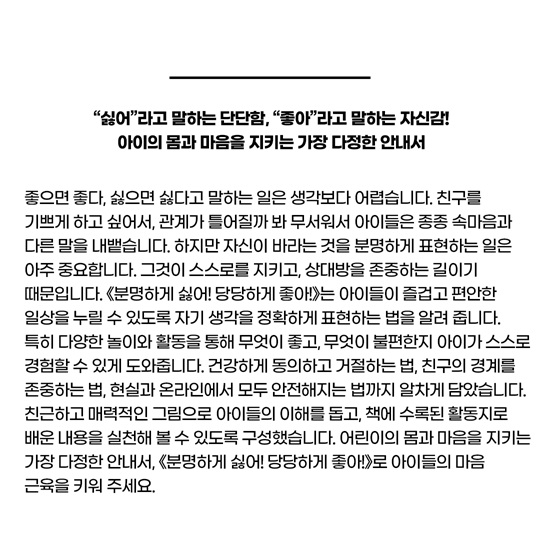 “싫어”라고 말하는 단단함, “좋아”라고 말하는 자신감!
아이의 몸과 마음을 지키는 가장 다정한 안내서

좋으면 좋다, 싫으면 싫다고 말하는 일은 생각보다 어렵습니다. 친구를 기쁘게 하고 싶어서, 관계가 틀어질까 봐 무서워서 아이들은 종종 속마음과 다른 말을 내뱉습니다. 하지만 자신이 바라는 것을 분명하게 표현하는 일은 아주 중요합니다. 그것이 스스로를 지키고, 상대방을 존중하는 길이기 때문입니다. 《분명하게 싫어! 당당하게 좋아!》는 아이들이 즐겁고 편안한 일상을 누릴 수 있도록 자기 생각을 정확하게 표현하는 법을 알려 줍니다. 특히 다양한 놀이와 활동을 통해 무엇이 좋고, 무엇이 불편한지 아이가 스스로 경험할 수 있게 도와줍니다. 건강하게 동의하고 거절하는 법, 친구의 경계를 존중하는 법, 현실과 온라인에서 모두 안전해지는 법까지 알차게 담았습니다. 친근하고 매력적인 그림으로 아이들의 이해를 돕고, 책에 수록된 활동지로 배운 내용을 실천해 볼 수 있도록 구성했습니다. 어린이의 몸과 마음을 지키는 가장 다정한 안내서, 《분명하게 싫어! 당당하게 좋아!》로 아이들의 마음 근육을 키워 주세요.